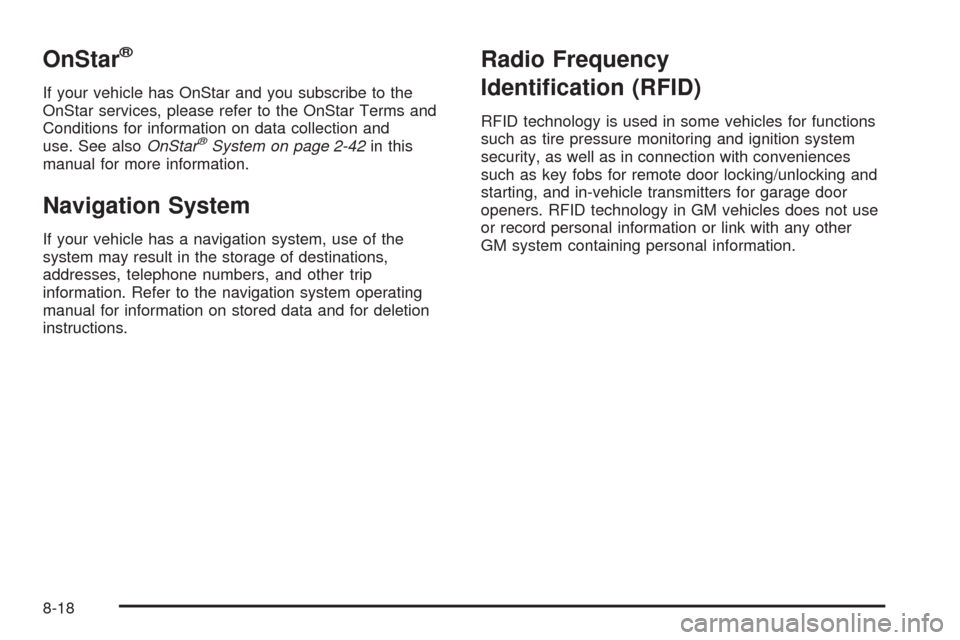 OnStar®

If your vehicle has OnStar and you subscribe to the OnStar services, please refer to the OnStar Terms and Conditions for information on data collection and use. See also OnStar® System on page 2-42 in this manual for more information.

Navigation System

If your vehicle has a navigation system, use of the system may result in the storage of destinations, addresses, telephone numbers, and other trip information. Refer to the navigation system operating manual for information on stored data and for deletion instructions.

Radio Frequency Identification (RFID)

RFID technology is used in some vehicles for functions such as tire pressure monitoring and ignition system security, as well as in connection with conveniences such as key fobs for remote door locking/unlocking and starting, and in-vehicle transmitters for garage door openers. RFID technology in GM vehicles does not use or record personal information or link with any other GM system containing personal information.

8-18

carmanualsonline.info